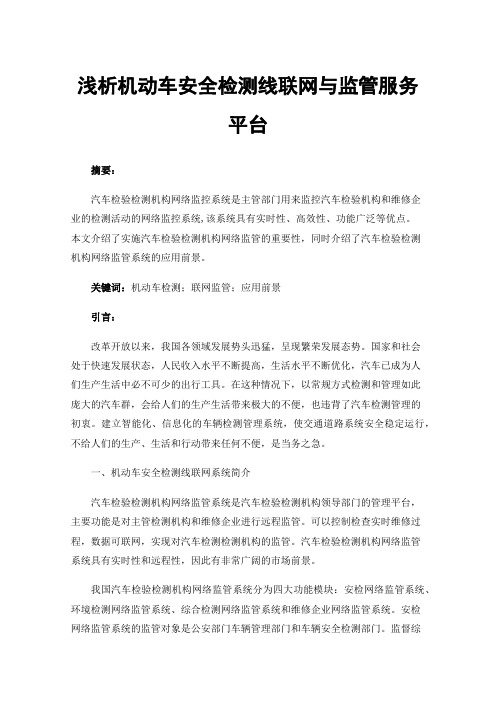 浅析机动车安全检测线联网与监管服务平台

摘要：

汽车检验检测机构网络监控系统是主管部门用来监控汽车检验机构和维修企业的检测活动的网络监控系统，该系统具有实时性、高效性、功能广泛等优点。本文介绍了实施汽车检验检测机构网络监管的重要性，同时介绍了汽车检验检测机构网络监管系统的应用前景。

关键词：机动车检测；联网监管；应用前景

引言：

改革开放以来，我国各领域发展势头迅猛，呈现繁荣发展态势。国家和社会处于快速发展状态，人民收入水平不断提高，生活水平不断优化，汽车已成为人们生产生活中必不可少的出行工具。在这种情况下，以常规方式检测和管理如此庞大的汽车群，会给人们的生产生活带来极大的不便，也违背了汽车检测管理的初衷。建立智能化、信息化的车辆检测管理系统，使交通道路系统安全稳定运行，不给人们的生产、生活和行动带来任何不便，是当务之急。

一、机动车安全检测线联网系统简介

汽车检验检测机构网络监管系统是汽车检验检测机构领导部门的管理平台，主要功能是对主管检测机构和维修企业进行远程监管。可以控制检查实时维修过程，数据可联网，实现对汽车检验检测机构的监管。汽车检验检测机构网络监管系统具有实时性和远程性，因此有非常广阔的市场前景。

我国汽车检验检测机构网络监管系统分为四大功能模块：安检网络监管系统、环境检测网络监管系统、综合检测网络监管系统和维修企业网络监管系统。安检网络监管系统的监管对象是公安部门车辆管理部门和车辆安全检测部门。监督综